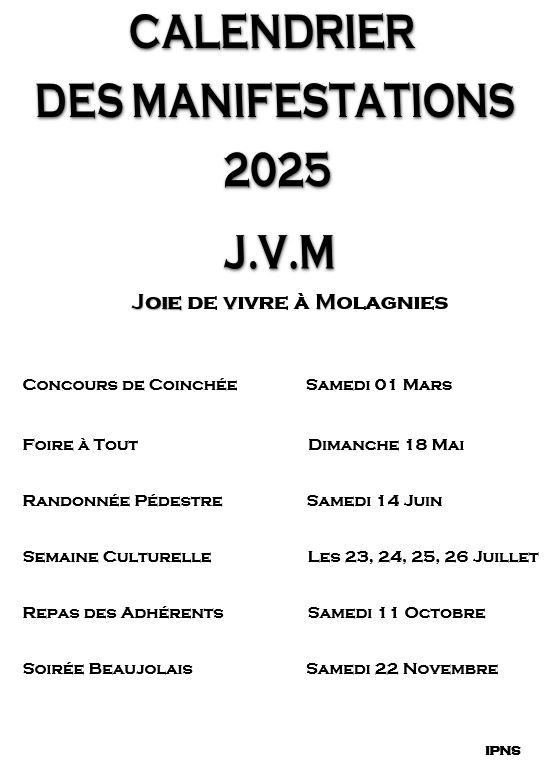 CALENDRIER
DES MANIFESTATIONS
2025

J.V.M

Joie de vivre à Molagnies

Concours de Coinchée Samedi 01 Mars

Foire à Tout Dimanche 18 Mai

Randonnée Pédestre Samedi 14 Juin

Semaine Culturelle Les 23, 24, 25, 26 Juillet

Repas des Adhérents Samedi 11 Octobre

Soirée Beaujolais Samedi 22 Novembre

IPNS